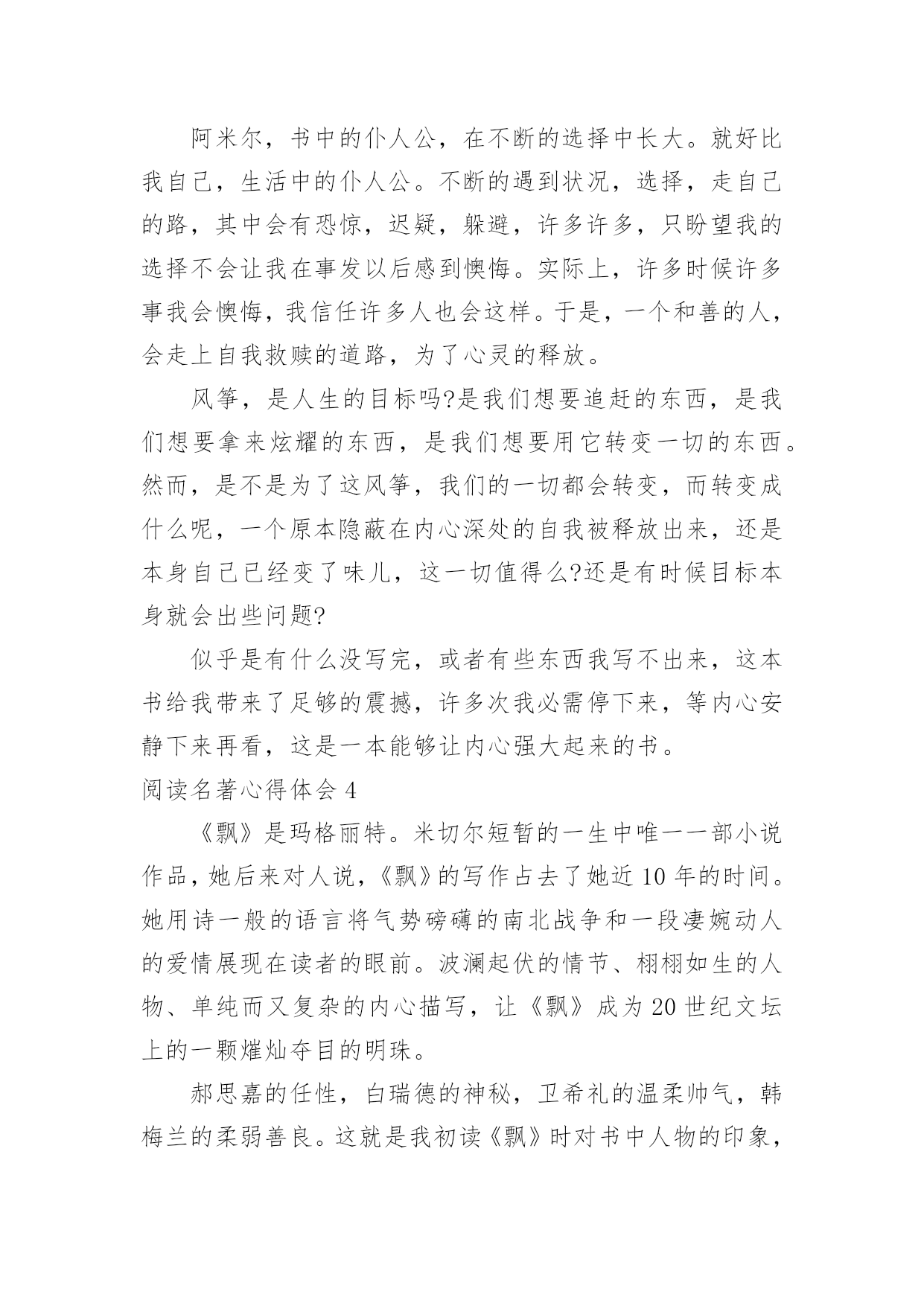 阿米尔，书中的仆人公，在不断的选择中长大。就好比我自己，生活中的仆人公。不断的遇到状况，选择，走自己的路，其中会有恐惊，迟疑，躲避，许多许多，只盼望我的选择不会让我在事发以后感到懊悔。实际上，许多时候许多事我会懊悔，我信任许多人也会这样。于是，一个和善的人，会走上自我救赎的道路，为了心灵的释放。

风筝，是人生的目标吗?是我们想要追赶的东西，是我们想要拿来炫耀的东西，是我们想要用它转变一切的东西。然而，是不是为了这风筝，我们的一切都会转变，而转变成什么呢，一个原本隐蔽在内心深处的自我被释放出来，还是本身自己已经变了味儿，这一切值得么?还是有时候目标本身就会出些问题?

似乎是有什么没写完，或者有些东西我写不出来，这本书给我带来了足够的震撼，许多次我必需停下来，等内心安静下来再看，这是一本能够让内心强大起来的书。

阅读名著心得体会 4

《飘》是玛格丽特。米切尔短暂的一生中唯一一部小说作品，她后来对人说，《飘》的写作占去了她近 10 年的时间。她用诗一般的语言将气势磅礴的南北战争和一段凄婉动人的爱情展现在读者的眼前。波澜起伏的情节、栩栩如生的人物、单纯而又复杂的内心描写，让《飘》成为 20 世纪文坛上的一颗熣灿夺目的明珠。

郝思嘉的任性，白瑞德的神秘，卫希礼的温柔帅气，韩梅兰的柔弱善良。这就是我初读《飘》时对书中人物的印象，